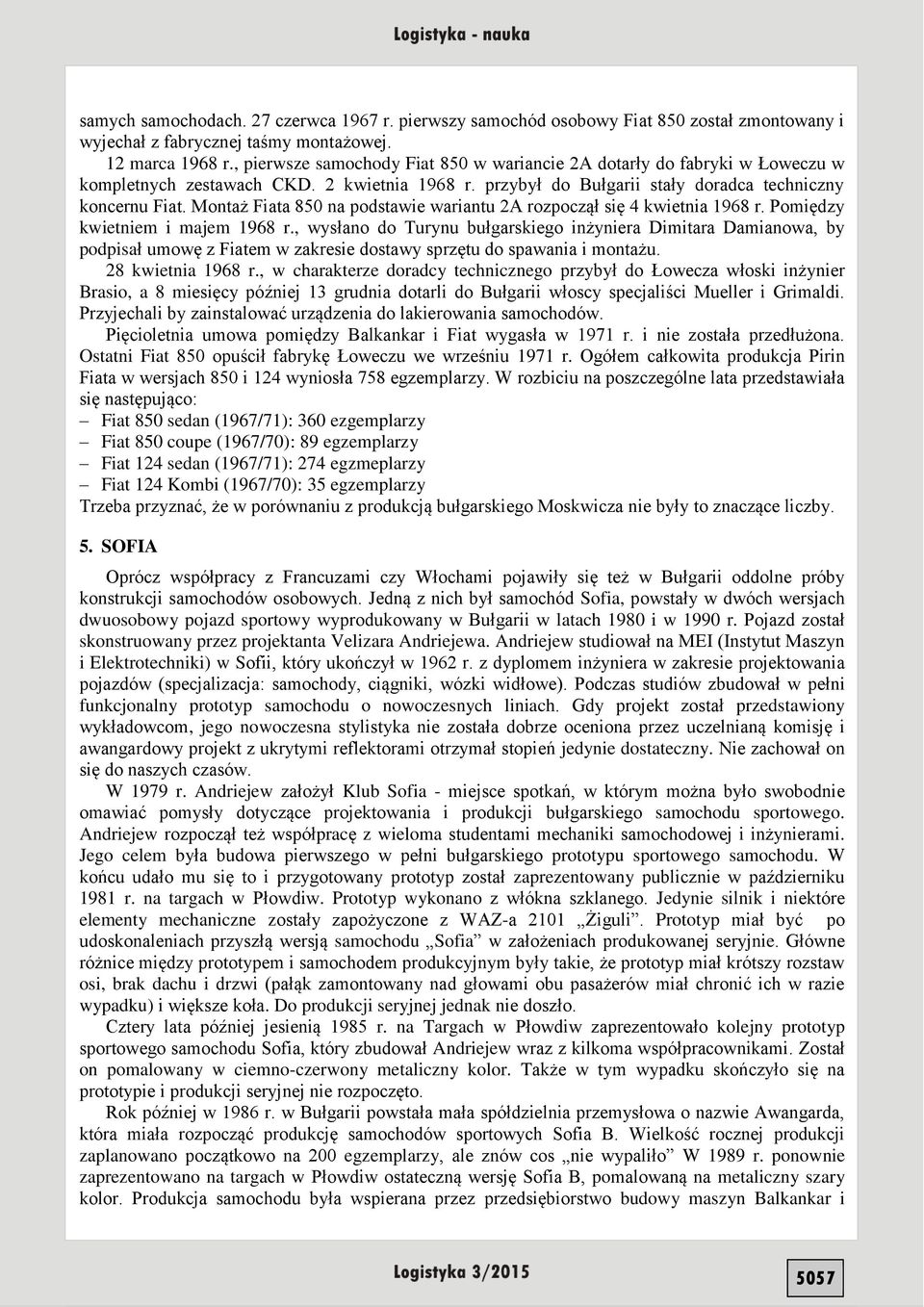 Logistyka - nauka

samych samochodach. 27 czerwca 1967 r. pierwszy samochód osobowy Fiat 850 został zmontowany i wyjechał z fabrycznej taśmy montażowej.

12 marca 1968 r., pierwsze samochody Fiat 850 w wariancie 2A dotarły do fabryki w Łoweczu w kompletnych zestawach CKD. 2 kwietnia 1968 r. przybył do Bułgarii stały doradca techniczny koncernu Fiat. Montaż Fiata 850 na podstawie wariantu 2A rozpoczął się 4 kwietnia 1968 r. Pomiędzy kwietniem i majem 1968 r., wysłano do Turynu bułgarskiego inżyniera Dimitara Damianowa, by podpisał umowę z Fiatem w zakresie dostawy sprzętu do spawania i montażu.

28 kwietnia 1968 r., w charakterze doradcy technicznego przybył do Łowecza włoski inżynier Brasio, a 8 miesięcy później 13 grudnia dotarli do Bułgarii włoscy specjaliści Mueller i Grimaldi. Przyjechali by zainstalować urządzenia do lakierowania samochodów.

Pięcioletnia umowa pomiędzy Balkankar i Fiat wygasła w 1971 r. i nie została przedłużona. Ostatni Fiat 850 opuścił fabrykę Łoweczu we wrześniu 1971 r. Ogółem całkowita produkcja Pirin Fiata w wersjach 850 i 124 wyniosła 758 egzemplarzy. W rozbiciu na poszczególne lata przedstawiała się następująco:
– Fiat 850 sedan (1967/71): 360 ezgemplarzy
– Fiat 850 coupe (1967/70): 89 egzemplarzy
– Fiat 124 sedan (1967/71): 274 egzmeplarzy
– Fiat 124 Kombi (1967/70): 35 egzemplarzy
Trzeba przyznać, że w porównaniu z produkcją bułgarskiego Moskwicza nie były to znaczące liczby.

5. SOFIA

Oprócz współpracy z Francuzami czy Włochami pojawiły się też w Bułgarii oddolne próby konstrukcji samochodów osobowych. Jedną z nich był samochód Sofia, powstały w dwóch wersjach dwuosobowy pojazd sportowy wyprodukowany w Bułgarii w latach 1980 i w 1990 r. Pojazd został skonstruowany przez projektanta Velizara Andriejewa. Andriejew studiował na MEI (Instytut Maszyn i Elektrotechniki) w Sofii, który ukończył w 1962 r. z dyplomem inżyniera w zakresie projektowania pojazdów (specjalizacja: samochody, ciągniki, wózki widłowe). Podczas studiów zbudował w pełni funkcjonalny prototyp samochodu o nowoczesnych liniach. Gdy projekt został przedstawiony wykładowcom, jego nowoczesna stylistyka nie została dobrze oceniona przez uczelnianą komisję i awangardowy projekt z ukrytymi reflektorami otrzymał stopień jedynie dostateczny. Nie zachował on się do naszych czasów.

W 1979 r. Andriejew założył Klub Sofia - miejsce spotkań, w którym można było swobodnie omawiać pomysły dotyczące projektowania i produkcji bułgarskiego samochodu sportowego. Andriejew rozpoczął też współpracę z wieloma studentami mechaniki samochodowej i inżynierami. Jego celem była budowa pierwszego w pełni bułgarskiego prototypu sportowego samochodu. W końcu udało mu się to i przygotowany prototyp został zaprezentowany publicznie w październiku 1981 r. na targach w Płowdiw. Prototyp wykonano z włókna szklanego. Jedynie silnik i niektóre elementy mechaniczne zostały zapożyczone z WAZ-a 2101 „Żiguli”. Prototyp miał być po udoskonaleniach przyszłą wersją samochodu „Sofia” w założeniach produkowanej seryjnie. Główne różnice między prototypem i samochodem produkcyjnym były takie, że prototyp miał krótszy rozstaw osi, brak dachu i drzwi (pałąk zamontowany nad głowami obu pasażerów miał chronić ich w razie wypadku) i większe koła. Do produkcji seryjnej jednak nie doszło.

Cztery lata później jesienią 1985 r. na Targach w Płowdiw zaprezentowało kolejny prototyp sportowego samochodu Sofia, który zbudował Andriejew wraz z kilkoma współpracownikami. Został on pomalowany w ciemno-czerwony metaliczny kolor. Także w tym wypadku skończyło się na prototypie i produkcji seryjnej nie rozpoczęto.

Rok później w 1986 r. w Bułgarii powstała mała spółdzielnia przemysłowa o nazwie Awangarda, która miała rozpocząć produkcję samochodów sportowych Sofia B. Wielkość rocznej produkcji zaplanowano początkowo na 200 egzemplarzy, ale znów cos „nie wypaliło” W 1989 r. ponownie zaprezentowano na targach w Płowdiw ostateczną wersję Sofia B, pomalowaną na metaliczny szary kolor. Produkcja samochodu była wspierana przez przedsiębiorstwo budowy maszyn Balkankar i

Logistyka 3/2015

5057